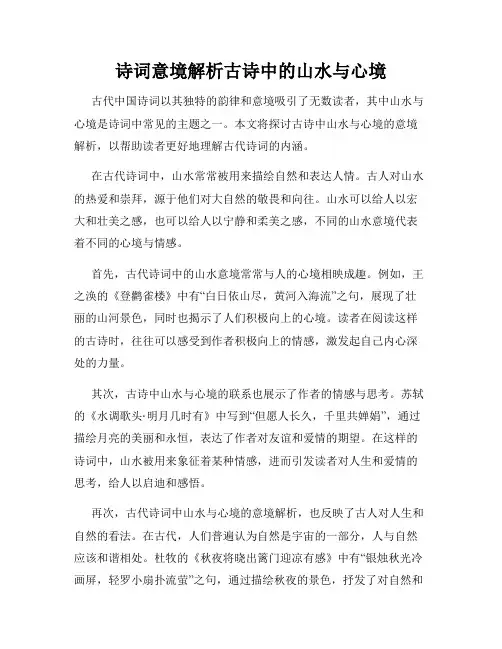 诗词意境解析古诗中的山水与心境

古代中国诗词以其独特的韵律和意境吸引了无数读者，其中山水与心境是诗词中常见的主题之一。本文将探讨古诗中山水与心境的意境解析，以帮助读者更好地理解古代诗词的内涵。

在古代诗词中，山水常常被用来描绘自然和表达人情。古人对山水的热爱和崇拜，源于他们对大自然的敬畏和向往。山水可以给人以宏大和壮美之感，也可以给人以宁静和柔美之感，不同的山水意境代表着不同的心境与情感。

首先，古代诗词中的山水意境常常与人的心境相映成趣。例如，王之涣的《登鹳雀楼》中有“白日依山尽，黄河入海流”之句，展现了壮丽的山河景色，同时也揭示了人们积极向上的心境。读者在阅读这样的古诗时，往往可以感受到作者积极向上的情感，激发起自己内心深处的力量。

其次，古诗中山水与心境的联系也展示了作者的情感与思考。苏轼的《水调歌头·明月几时有》中写到“但愿人长久，千里共婵娟”，通过描绘月亮的美丽和永恒，表达了作者对友谊和爱情的期望。在这样的诗词中，山水被用来象征着某种情感，进而引发读者对人生和爱情的思考，给人以启迪和感悟。

再次，古代诗词中山水与心境的意境解析，也反映了古人对人生和自然的看法。在古代，人们普遍认为自然是宇宙的一部分，人与自然应该和谐相处。杜牧的《秋夜将晓出篱门迎凉有感》中有“银烛秋光冷画屏，轻罗小扇扑流萤”之句，通过描绘秋夜的景色，抒发了对自然和